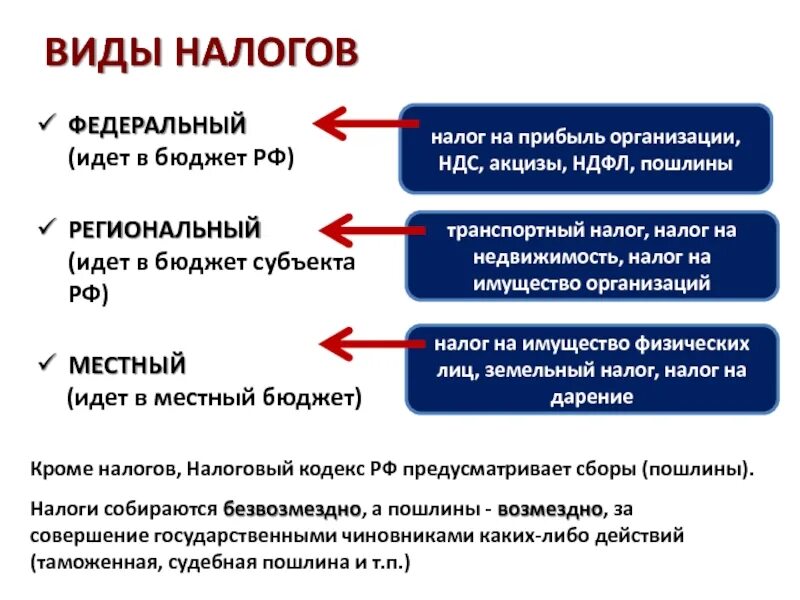 ВИДЫ НАЛОГОВ

✓ ФЕДЕРАЛЬНЫЙ
(идет в бюджет РФ)

налог на прибыль организации, НДС, акцизы, НДФЛ, пошлины

✓ РЕГИОНАЛЬНЫЙ
(идет в бюджет субъекта РФ)

транспортный налог, налог на недвижимость, налог на имущество организаций

✓ МЕСТНЫЙ
(идет в местный бюджет)

налог на имущество физических лиц, земельный налог, налог на дарение

Кроме налогов, Налоговый кодекс РФ предусматривает сборы (пошлины).

Налоги собираются безвозмездно, а пошлины - возмездно, за совершение государственными чиновниками каких-либо действий (таможенная, судебная пошлина и т.п.)